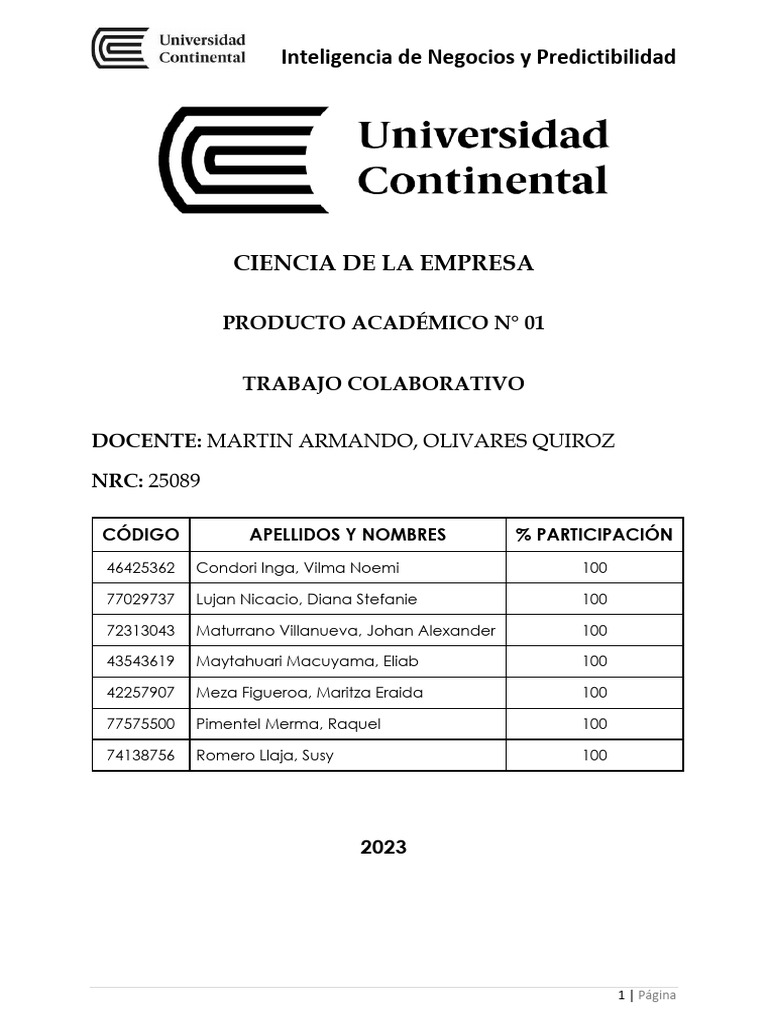 Universidad Continental

Inteligencia de Negocios y Predictibilidad

Universidad Continental

CIENCIA DE LA EMPRESA

PRODUCTO ACADÉMICO N° 01

TRABAJO COLABORATIVO

DOCENTE: MARTIN ARMANDO, OLIVARES QUIROZ

NRC: 25089

| CÓDIGO | APELLIDOS Y NOMBRES | % PARTICIPACIÓN |
|---|---|---|
| 46425362 | Condori Inga, Vilma Noemi | 100 |
| 77029737 | Lujan Nicacio, Diana Stefanie | 100 |
| 72313043 | Maturrano Villanueva, Johan Alexander | 100 |
| 43543619 | Maytahuari Macuyama, Eliab | 100 |
| 42257907 | Meza Figueroa, Maritza Eraida | 100 |
| 77575500 | Pimentel Merma, Raquel | 100 |
| 74138756 | Romero Llaja, Susy | 100 |

2023

1 | Página